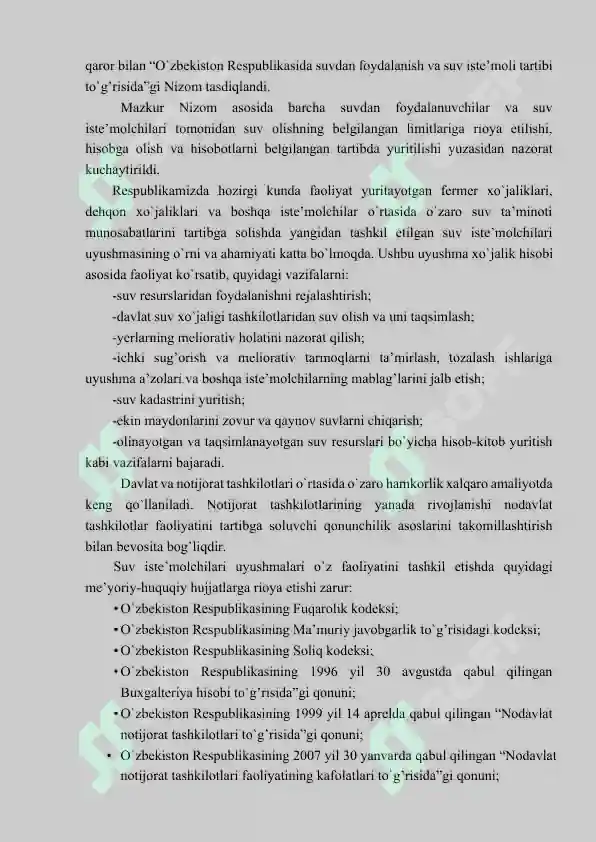 qaror bilan “O`zbekiston Respublikasida suvdan foydalanish va suv iste’moli tartibi to`g`risida”gi Nizom tasdiqlandi.

Mazkur Nizom asosida barcha suvdan foydalanuvchilar va suv iste’molchilari tomonidan suv olishning belgilangan limitlariga rioya etilishi, hisobga olish va hisobotlarni belgilangan tartibda yuritilishi yuzasidan nazorat kuchaytirildi.

Respublikamizda hozirgi kunda faoliyat yuritayotgan fermer xo`jaliklari, dehqon xo`jaliklari va boshqa iste’molchilar o`rtasida o`zaro suv ta’minoti munosabatlarini tartibga solishda yangidan tashkil etilgan suv iste’molchilari uyushmasining o`rni va ahamiyati katta bo`lmoqda. Ushbu uyushma xo`jalik hisobi asosida faoliyat ko`rsatib, quyidagi vazifalarni:

-suv resurslaridan foydalanishni rejalashtirish;

-davlat suv xo`jaligi tashkilotlaridan suv olish va uni taqsimlash;

-yerlarning meliorativ holatini nazorat qilish;

-ichki sug’orish va meliorativ tarmoqlarni ta’mirlash, tozalash ishlariga uyushma a’zolari va boshqa iste’molchilarning mablag’larini jalb etish;

-suv kadastrini yuritish;

-ekin maydonlarini zovur va qaynov suvlarni chiqarish;

-olinayotgan va taqsimlanayotgan suv resurslari bo`yicha hisob-kitob yuritish kabi vazifalarni bajaradi.

Davlat va notijorat tashkilotlari o`rtasida o`zaro hamkorlik xalqaro amaliyotda keng qo`llaniladi. Notijorat tashkilotlarining yanada rivojlanishi nodavlat tashkilotlar faoliyatini tartibga soluvchi qonunchilik asoslarini takomillashtirish bilan bevosita bog`liqdir.

Suv iste’molchilari uyushmalari o`z faoliyatini tashkil etishda quyidagi me’yoriy-huquqiy hujjatlarga rioya etishi zarur:

• O`zbekiston Respublikasining Fuqarolik kodeksi;
• O`zbekiston Respublikasining Ma’muriy javobgarlik to`g`risidagi kodeksi;
• O`zbekiston Respublikasining Soliq kodeksi;
• O`zbekiston Respublikasining 1996 yil 30 avgustda qabul qilingan Buxgalteriya hisobi to`g`risida”gi qonuni;
• O`zbekiston Respublikasining 1999 yil 14 aprelda qabul qilingan “Nodavlat notijorat tashkilotlari to`g`risida”gi qonuni;
• O`zbekiston Respublikasining 2007 yil 30 yanvarda qabul qilingan “Nodavlat notijorat tashkilotlari faoliyatining kafolatlari to`g`risida”gi qonuni;